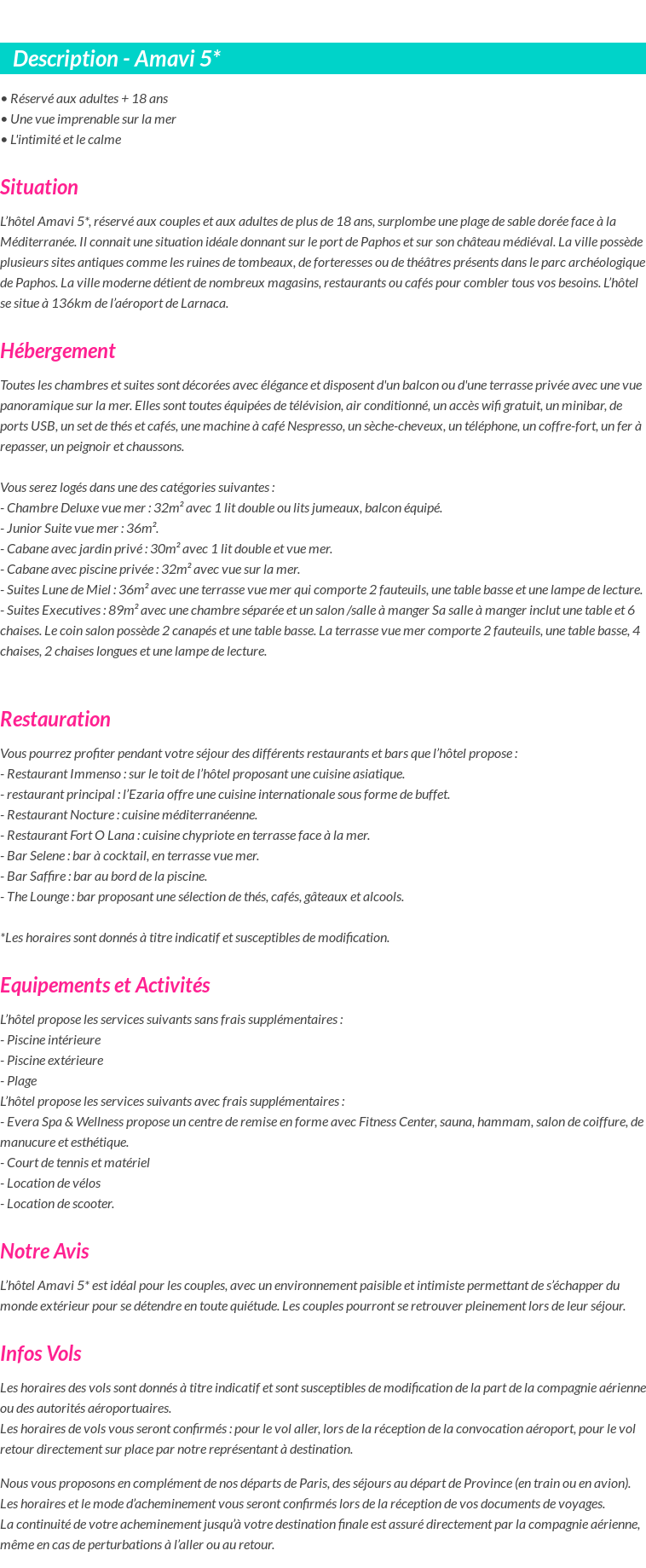 Description - Amavi 5*

• Réservé aux adultes + 18 ans
• Une vue imprenable sur la mer
• L'intimité et le calme

Situation

L'hôtel Amavi 5*, réservé aux couples et aux adultes de plus de 18 ans, surplombe une plage de sable dorée face à la Méditerranée. Il connait une situation idéale donnant sur le port de Paphos et sur son château médiéval. La ville possède plusieurs sites antiques comme les ruines de tombeaux, de forteresses ou de théâtres présents dans le parc archéologique de Paphos. La ville moderne détient de nombreux magasins, restaurants ou cafés pour combler tous vos besoins. L'hôtel se situe à 136km de l'aéroport de Larnaca.

Hébergement

Toutes les chambres et suites sont décorées avec élégance et disposent d'un balcon ou d'une terrasse privée avec une vue panoramique sur la mer. Elles sont toutes équipées de télévision, air conditionné, un accès wifi gratuit, un minibar, de ports USB, un set de thés et cafés, une machine à café Nespresso, un sèche-cheveux, un téléphone, un coffre-fort, un fer à repasser, un peignoir et chaussons.

Vous serez logés dans une des catégories suivantes :
- Chambre Deluxe vue mer : 32m² avec 1 lit double ou lits jumeaux, balcon équipé.
- Junior Suite vue mer : 36m².
- Cabane avec jardin privé : 30m² avec 1 lit double et vue mer.
- Cabane avec piscine privée : 32m² avec vue sur la mer.
- Suites Lune de Miel : 36m² avec une terrasse vue mer qui comporte 2 fauteuils, une table basse et une lampe de lecture.
- Suites Executives : 89m² avec une chambre séparée et un salon /salle à manger Sa salle à manger inclut une table et 6 chaises. Le coin salon possède 2 canapés et une table basse. La terrasse vue mer comporte 2 fauteuils, une table basse, 4 chaises, 2 chaises longues et une lampe de lecture.

Restauration

Vous pourrez profiter pendant votre séjour des différents restaurants et bars que l'hôtel propose :
- Restaurant Immenso : sur le toit de l'hôtel proposant une cuisine asiatique.
- restaurant principal : l'Ezaria offre une cuisine internationale sous forme de buffet.
- Restaurant Nocture : cuisine méditerranéenne.
- Restaurant Fort O Lana : cuisine chypriote en terrasse face à la mer.
- Bar Selene : bar à cocktail, en terrasse vue mer.
- Bar Saffire : bar au bord de la piscine.
- The Lounge : bar proposant une sélection de thés, cafés, gâteaux et alcools.

*Les horaires sont donnés à titre indicatif et susceptibles de modification.

Equipements et Activités

L'hôtel propose les services suivants sans frais supplémentaires :
- Piscine intérieure
- Piscine extérieure
- Plage
L'hôtel propose les services suivants avec frais supplémentaires :
- Evera Spa & Wellness propose un centre de remise en forme avec Fitness Center, sauna, hammam, salon de coiffure, de manucure et esthétique.
- Court de tennis et matériel
- Location de vélos
- Location de scooter.

Notre Avis

L'hôtel Amavi 5* est idéal pour les couples, avec un environnement paisible et intimiste permettant de s'échapper du monde extérieur pour se détendre en toute quiétude. Les couples pourront se retrouver pleinement lors de leur séjour.

Infos Vols

Les horaires des vols sont donnés à titre indicatif et sont susceptibles de modification de la part de la compagnie aérienne ou des autorités aéroportuaires.
Les horaires de vols vous seront confirmés : pour le vol aller, lors de la réception de la convocation aéroport, pour le vol retour directement sur place par notre représentant à destination.

Nous vous proposons en complément de nos départs de Paris, des séjours au départ de Province (en train ou en avion).
Les horaires et le mode d'acheminement vous seront confirmés lors de la réception de vos documents de voyages.
La continuité de votre acheminement jusqu'à votre destination finale est assuré directement par la compagnie aérienne, même en cas de perturbations à l'aller ou au retour.